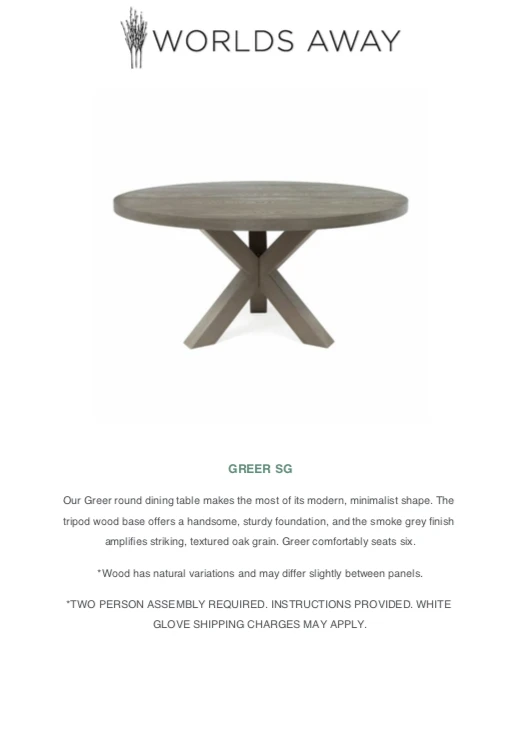 WORLDS AWAY

GREER SG

Our Greer round dining table makes the most of its modern, minimalist shape. The tripod wood base offers a handsome, sturdy foundation, and the smoke grey finish amplifies striking, textured oak grain. Greer comfortably seats six.

*Wood has natural variations and may differ slightly between panels.

*TWO PERSON ASSEMBLY REQUIRED. INSTRUCTIONS PROVIDED. WHITE GLOVE SHIPPING CHARGES MAY APPLY.